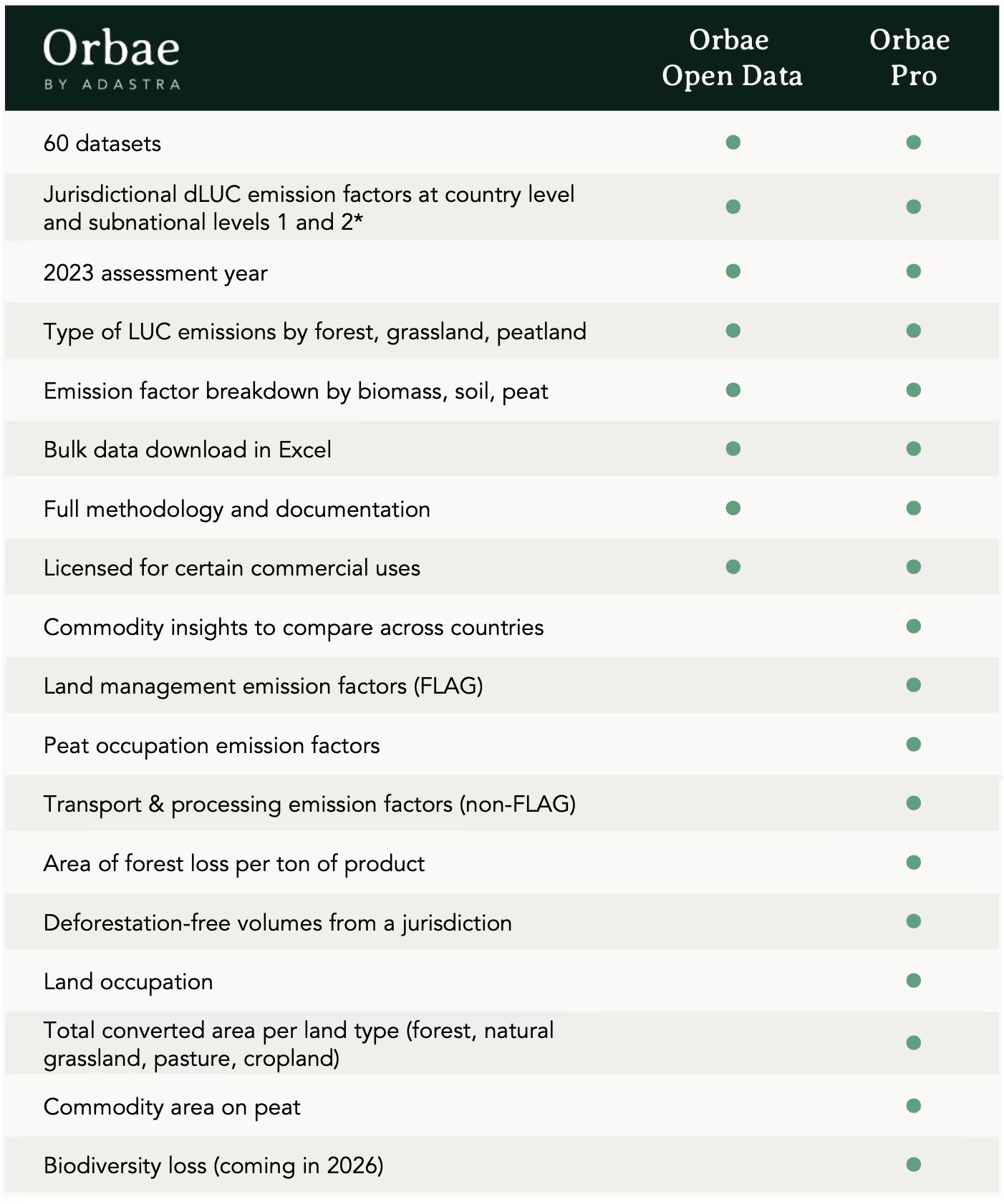 | Orbae BY ADASTRA | Orbae Open Data | Orbae Pro |
|---|---|---|
| 60 datasets | ● | ● |
| Jurisdictional dLUC emission factors at country level and subnational levels 1 and 2* | ● | ● |
| 2023 assessment year | ● | ● |
| Type of LUC emissions by forest, grassland, peatland | ● | ● |
| Emission factor breakdown by biomass, soil, peat | ● | ● |
| Bulk data download in Excel | ● | ● |
| Full methodology and documentation | ● | ● |
| Licensed for certain commercial uses | ● | ● |
| Commodity insights to compare across countries | | ● |
| Land management emission factors (FLAG) | | ● |
| Peat occupation emission factors | | ● |
| Transport & processing emission factors (non-FLAG) | | ● |
| Area of forest loss per ton of product | | ● |
| Deforestation-free volumes from a jurisdiction | | ● |
| Land occupation | | ● |
| Total converted area per land type (forest, natural grassland, pasture, cropland) | | ● |
| Commodity area on peat | | ● |
| Biodiversity loss (coming in 2026) | | ● |